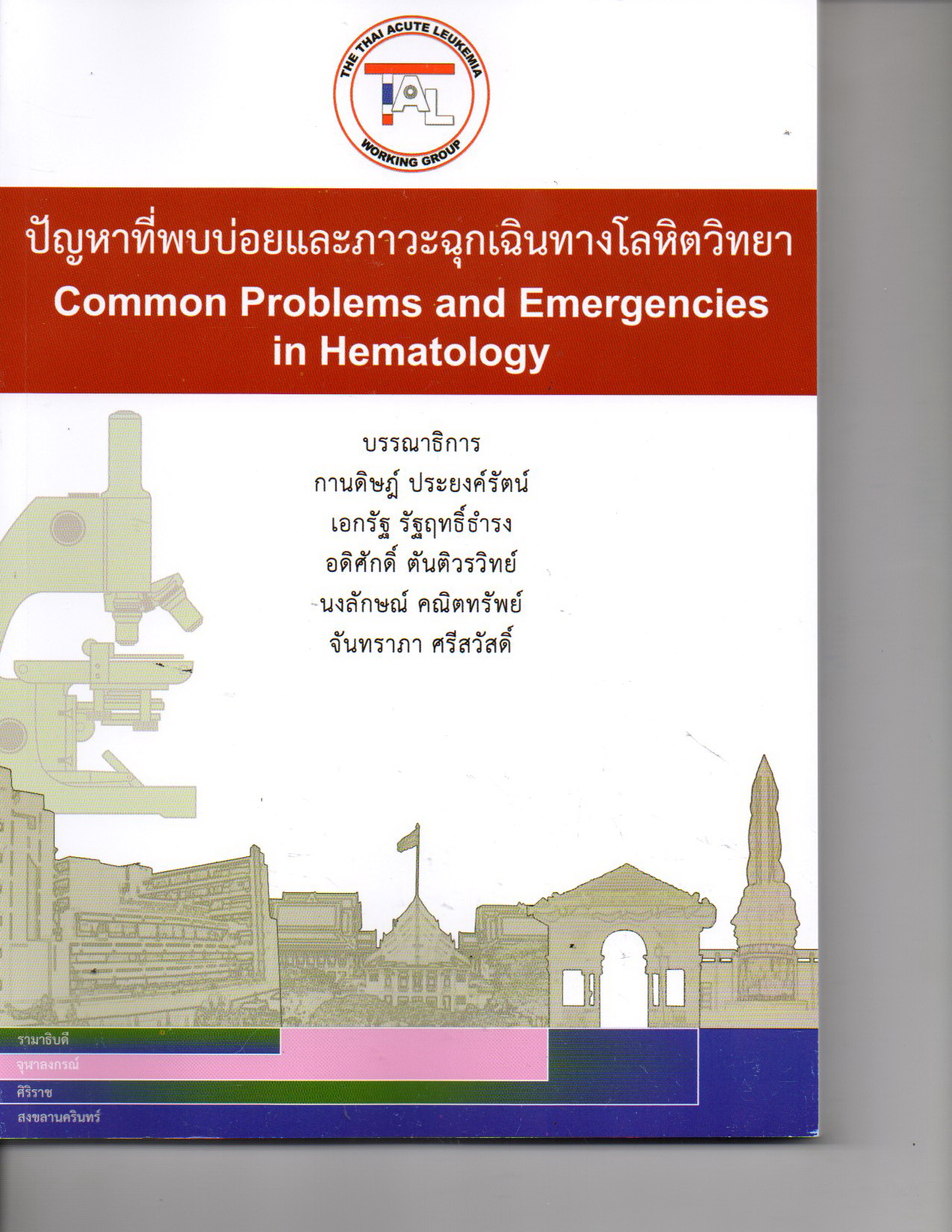 THE THAI ACUTE LEUKEMIA
TAL
WORKING GROUP

ปัญหาที่พบบ่อยและภาวะฉุกเฉินทางโลหิตวิทยา
Common Problems and Emergencies in Hematology

บรรณาธิการ
กานดิษฎ์ ประยงค์รัตน์
เอกรัฐ รัฐฤทธิ์ธำรง
อดิศักดิ์ ตันติวรวิทย์
นงลักษณ์ คณิตทรัพย์
จันทราภา ศรีสวัสดิ์

รามาธิบดี
จุฬาลงกรณ์
ศิริราช
สงขลานครินทร์